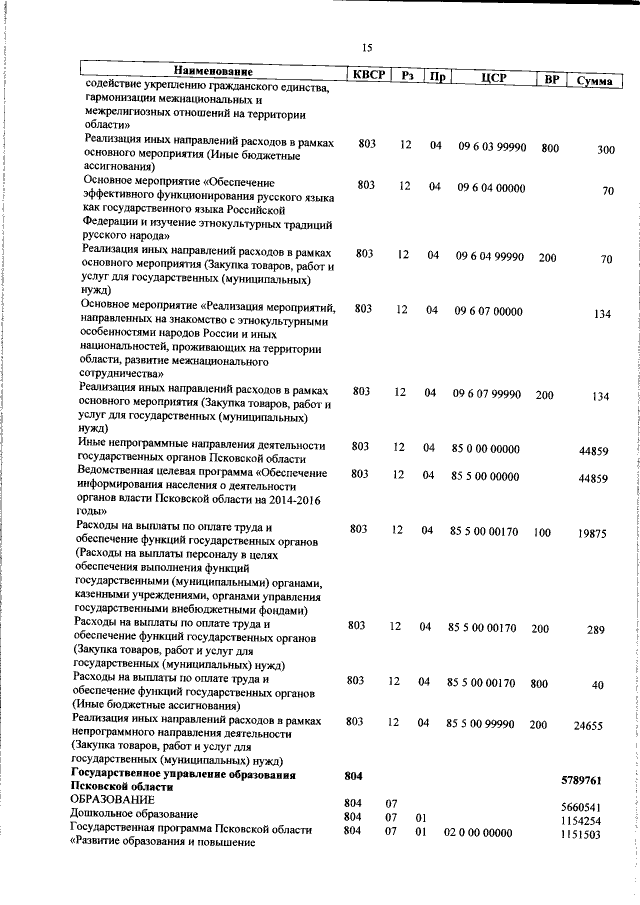 15

| Наименование | КВСР | Рз | Пр | ЦСР | ВР | Сумма |
|---|---|---|---|---|---|---|
| содействие укреплению гражданского единства, гармонизации межнациональных и межрелигиозных отношений на территории области» | | | | | | |
| Реализация иных направлений расходов в рамках основного мероприятия (Иные бюджетные ассигнования) | 803 | 12 | 04 | 09 6 03 99990 | 800 | 300 |
| Основное мероприятие «Обеспечение эффективного функционирования русского языка как государственного языка Российской Федерации и изучение этнокультурных традиций русского народа» | 803 | 12 | 04 | 09 6 04 00000 | | 70 |
| Реализация иных направлений расходов в рамках основного мероприятия (Закупка товаров, работ и услуг для государственных (муниципальных) нужд) | 803 | 12 | 04 | 09 6 04 99990 | 200 | 70 |
| Основное мероприятие «Реализация мероприятий, направленных на знакомство с этнокультурными особенностями народов России и иных национальностей, проживающих на территории области, развитие межнационального сотрудничества» | 803 | 12 | 04 | 09 6 07 00000 | | 134 |
| Реализация иных направлений расходов в рамках основного мероприятия (Закупка товаров, работ и услуг для государственных (муниципальных) нужд) | 803 | 12 | 04 | 09 6 07 99990 | 200 | 134 |
| Иные непрограммные направления деятельности государственных органов Псковской области | 803 | 12 | 04 | 85 0 00 00000 | | 44859 |
| Ведомственная целевая программа «Обеспечение информирования населения о деятельности органов власти Псковской области на 2014-2016 годы» | 803 | 12 | 04 | 85 5 00 00000 | | 44859 |
| Расходы на выплаты по оплате труда и обеспечение функций государственных органов (Расходы на выплаты персоналу в целях обеспечения выполнения функций государственными (муниципальными) органами, казенными учреждениями, органами управления государственными внебюджетными фондами) | 803 | 12 | 04 | 85 5 00 00170 | 100 | 19875 |
| Расходы на выплаты по оплате труда и обеспечение функций государственных органов (Закупка товаров, работ и услуг для государственных (муниципальных) нужд) | 803 | 12 | 04 | 85 5 00 00170 | 200 | 289 |
| Расходы на выплаты по оплате труда и обеспечение функций государственных органов (Иные бюджетные ассигнования) | 803 | 12 | 04 | 85 5 00 00170 | 800 | 40 |
| Реализация иных направлений расходов в рамках непрограммного направления деятельности (Закупка товаров, работ и услуг для государственных (муниципальных) нужд) | 803 | 12 | 04 | 85 5 00 99990 | 200 | 24655 |
| **Государственное управление образования Псковской области** | **804** | | | | | **5789761** |
| ОБРАЗОВАНИЕ | 804 | 07 | | | | 5660541 |
| Дошкольное образование | 804 | 07 | 01 | | | 1154254 |
| Государственная программа Псковской области «Развитие образования и повышение | 804 | 07 | 01 | 02 0 00 00000 | | 1151503 |